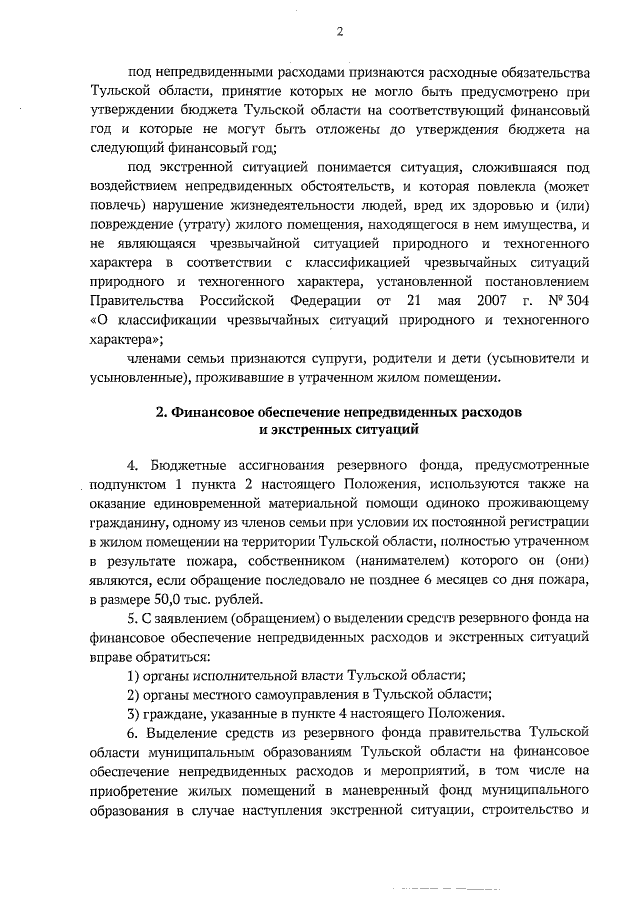 2

под непредвиденными расходами признаются расходные обязательства Тульской области, принятие которых не могло быть предусмотрено при утверждении бюджета Тульской области на соответствующий финансовый год и которые не могут быть отложены до утверждения бюджета на следующий финансовый год;

под экстренной ситуацией понимается ситуация, сложившаяся под воздействием непредвиденных обстоятельств, и которая повлекла (может повлечь) нарушение жизнедеятельности людей, вред их здоровью и (или) повреждение (утрату) жилого помещения, находящегося в нем имущества, и не являющаяся чрезвычайной ситуацией природного и техногенного характера в соответствии с классификацией чрезвычайных ситуаций природного и техногенного характера, установленной постановлением Правительства Российской Федерации от 21 мая 2007 г. № 304 «О классификации чрезвычайных ситуаций природного и техногенного характера»;

членами семьи признаются супруги, родители и дети (усыновители и усыновленные), проживавшие в утраченном жилом помещении.

2. Финансовое обеспечение непредвиденных расходов и экстренных ситуаций

4. Бюджетные ассигнования резервного фонда, предусмотренные подпунктом 1 пункта 2 настоящего Положения, используются также на оказание единовременной материальной помощи одиноко проживающему гражданину, одному из членов семьи при условии их постоянной регистрации в жилом помещении на территории Тульской области, полностью утраченном в результате пожара, собственником (нанимателем) которого он (они) являются, если обращение последовало не позднее 6 месяцев со дня пожара, в размере 50,0 тыс. рублей.

5. С заявлением (обращением) о выделении средств резервного фонда на финансовое обеспечение непредвиденных расходов и экстренных ситуаций вправе обратиться:

1) органы исполнительной власти Тульской области;

2) органы местного самоуправления в Тульской области;

3) граждане, указанные в пункте 4 настоящего Положения.

6. Выделение средств из резервного фонда правительства Тульской области муниципальным образованиям Тульской области на финансовое обеспечение непредвиденных расходов и мероприятий, в том числе на приобретение жилых помещений в маневренный фонд муниципального образования в случае наступления экстренной ситуации, строительство и